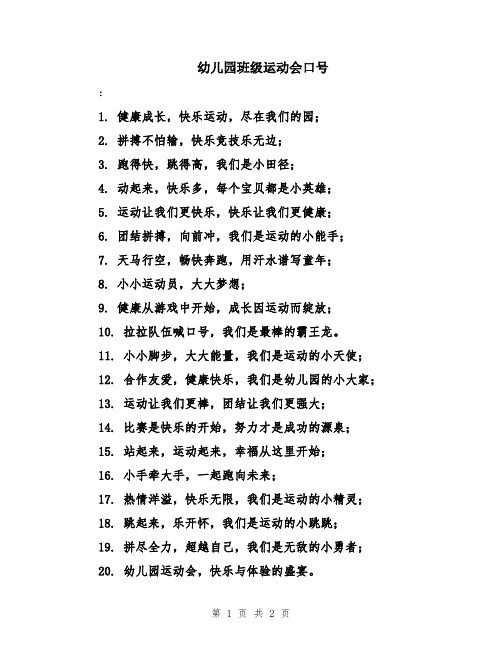 幼儿园班级运动会口号

:

1. 健康成长，快乐运动，尽在我们的园；

2. 拼搏不怕输，快乐竞技乐无边；

3. 跑得快，跳得高，我们是小田径；

4. 动起来，快乐多，每个宝贝都是小英雄；

5. 运动让我们更快乐，快乐让我们更健康；

6. 团结拼搏，向前冲，我们是运动的小能手；

7. 天马行空，畅快奔跑，用汗水谱写童年；

8. 小小运动员，大大梦想；

9. 健康从游戏中开始，成长因运动而绽放；

10. 拉拉队伍喊口号，我们是最棒的霸王龙。

11. 小小脚步，大大能量，我们是运动的小天使；

12. 合作友爱，健康快乐，我们是幼儿园的小大家；

13. 运动让我们更棒，团结让我们更强大；

14. 比赛是快乐的开始，努力才是成功的源泉；

15. 站起来，运动起来，幸福从这里开始；

16. 小手牵大手，一起跑向未来；

17. 热情洋溢，快乐无限，我们是运动的小精灵；

18. 跳起来，乐开怀，我们是运动的小跳跳；

19. 拼尽全力，超越自己，我们是无敌的小勇者；

20. 幼儿园运动会，快乐与体验的盛宴。

第 1 页 共 2 页